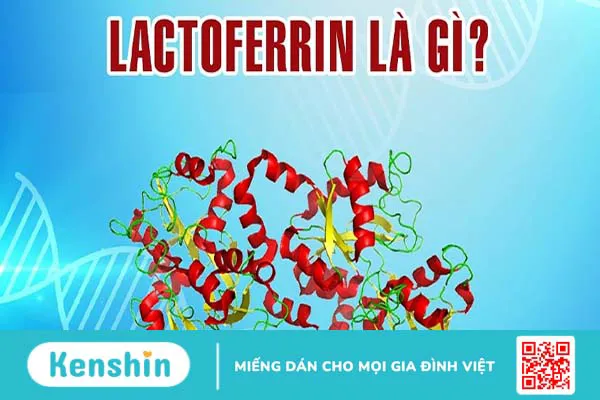 LACTOFERRIN LÀ GÌ?

Kenshin

MIẾNG DÁN CHO MỌI GIA ĐÌNH VIỆT